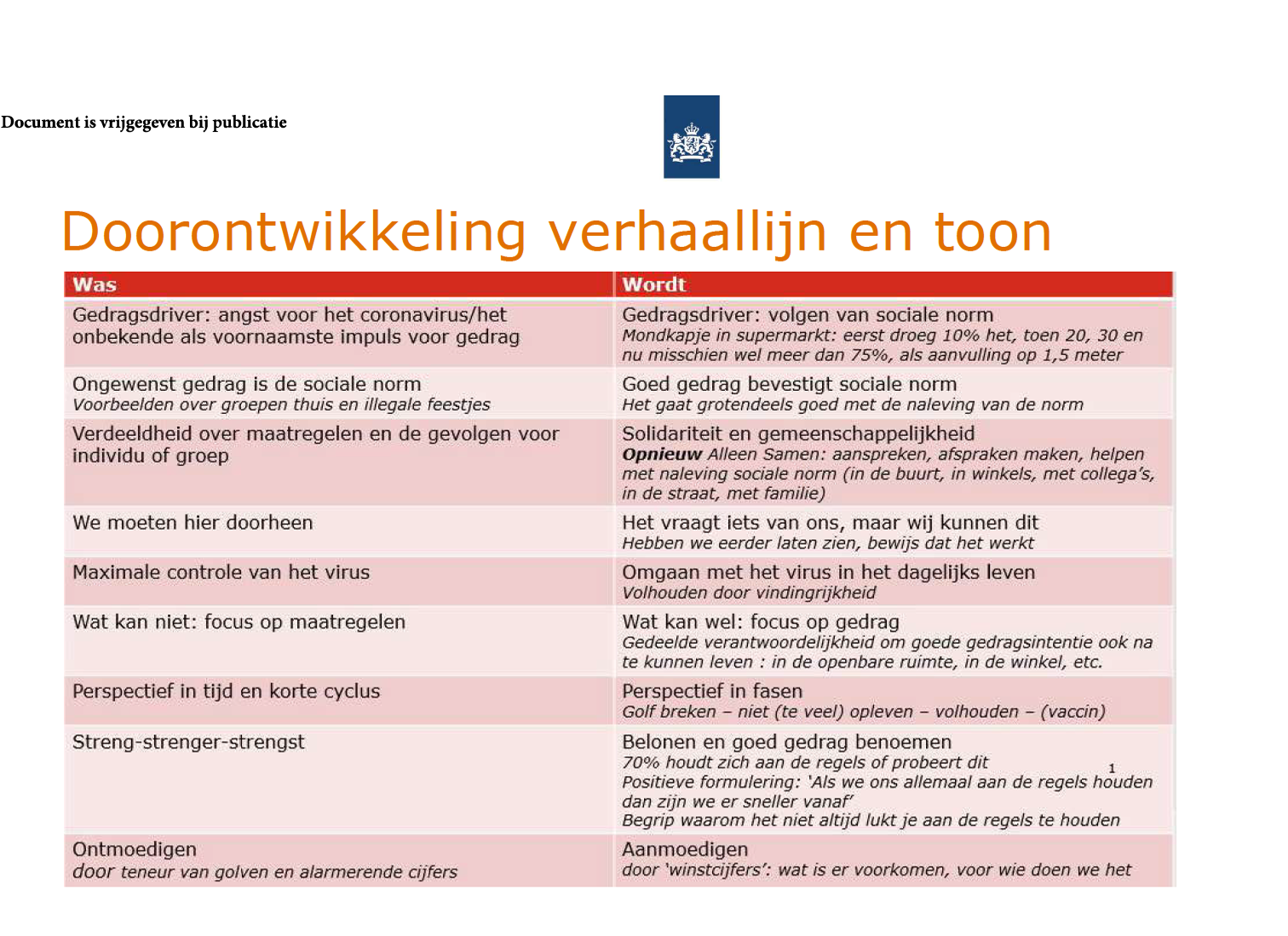 Document is vrijgegeven bij publicatie

Doorontwikkeling verhaallijn en toon

| Was | Wordt |
|---|---|
| Gedragsdriver: angst voor het coronavirus/het onbekende als voornaamste impuls voor gedrag | Gedragsdriver: volgen van sociale norm Mondkapje in supermarkt: eerst droeg 10% het, toen 20, 30 en nu misschien wel meer dan 75%, als aanvulling op 1,5 meter |
| Ongewenst gedrag is de sociale norm Voorbeelden over groepen thuis en illegale feestjes | Goed gedrag bevestigt sociale norm Het gaat grotendeels goed met de naleving van de norm |
| Verdeeldheid over maatregelen en de gevolgen voor individu of groep | Solidariteit en gemeenschappelijkheid Opnieuw Alleen Samen: aanspreken, afspraken maken, helpen met naleving sociale norm (in de buurt, in winkels, met collega's, in de straat, met familie) |
| We moeten hier doorheen | Het vraagt iets van ons, maar wij kunnen dit Hebben we eerder laten zien, bewijs dat het werkt |
| Maximale controle van het virus | Omgaan met het virus in het dagelijks leven Volhouden door vindingrijkheid |
| Wat kan niet: focus op maatregelen | Wat kan wel: focus op gedrag Gedeelde verantwoordelijkheid om goede gedragsintentie ook na te kunnen leven : in de openbare ruimte, in de winkel, etc. |
| Perspectief in tijd en korte cyclus | Perspectief in fasen Golf breken – niet (te veel) opleven – volhouden – (vaccin) |
| Streng-strenger-strengst | Belonen en goed gedrag benoemen 70% houdt zich aan de regels of probeert dit Positieve formulering: 'Als we ons allemaal aan de regels houden dan zijn we er sneller vanaf' Begrip waarom het niet altijd lukt je aan de regels te houden |
| Ontmoedigen door teneur van golven en alarmerende cijfers | Aanmoedigen door 'winstcijfers': wat is er voorkomen, voor wie doen we het |

1